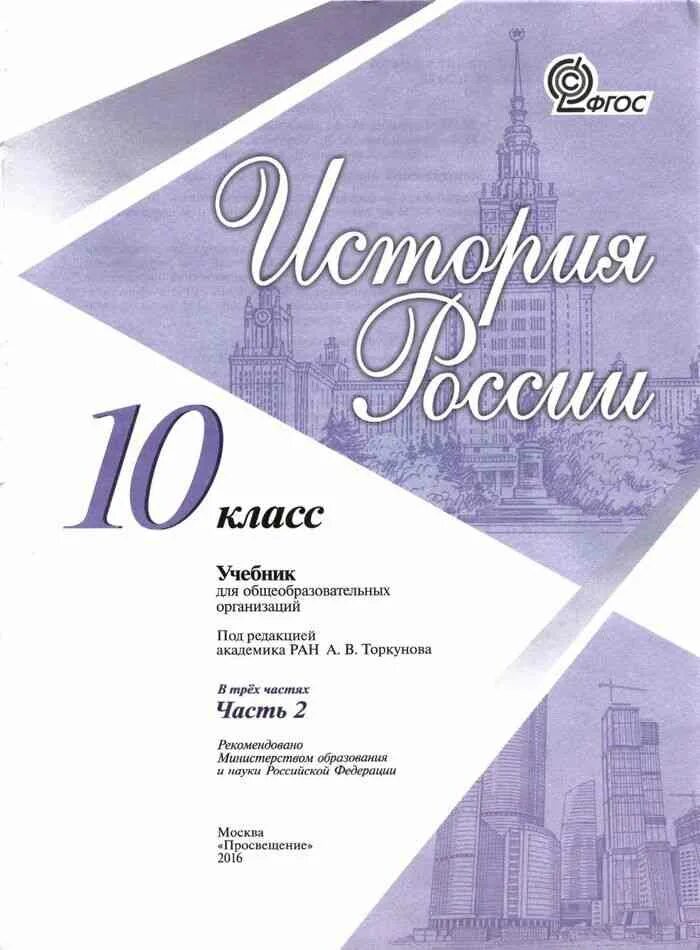 ФГОС

История России

10 класс

Учебник
для общеобразовательных
организаций

Под редакцией
академика РАН А. В. Торкунова

В трёх частях
Часть 2

Рекомендовано
Министерством образования
и науки Российской Федерации

Москва
«Просвещение»
2016